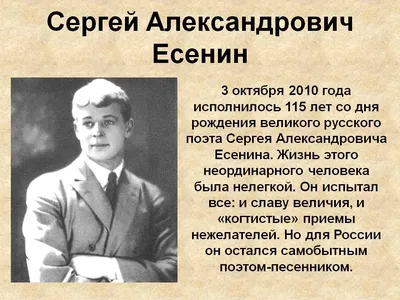 Сергей Александрович Есенин

3 октября 2010 года исполнилось 115 лет со дня рождения великого русского поэта Сергея Александровича Есенина. Жизнь этого неординарного человека была нелегкой. Он испытал все: и славу величия, и «когтистые» приемы нежелателей. Но для России он остался самобытным поэтом-песенником.